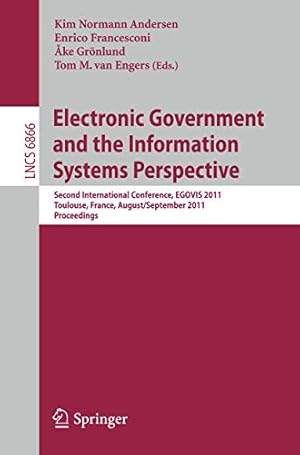 Kim Normann Andersen
Enrico Francesconi
Åke Grönlund
Tom M. van Engers (Eds.)

LNCS 6866

Electronic Government and the Information Systems Perspective

Second International Conference, EGOVIS 2011
Toulouse, France, August/September 2011
Proceedings

Springer